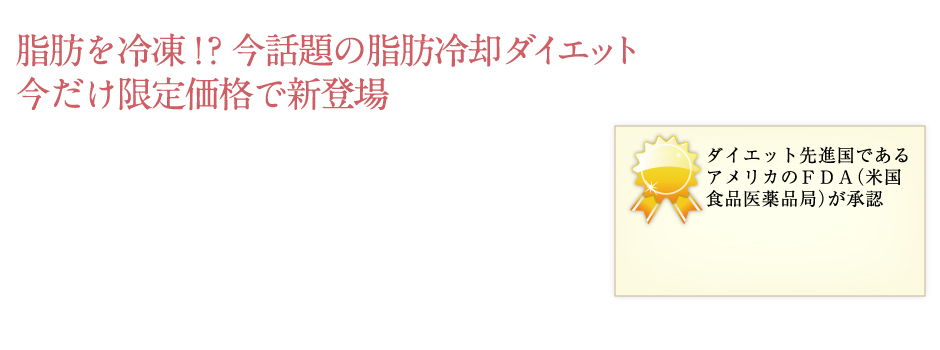 脂肪を冷凍!? 今話題の脂肪冷却ダイエット
今だけ限定価格で新登場

ダイエット先進国であるアメリカのＦＤＡ（米国食品医薬品局）が承認